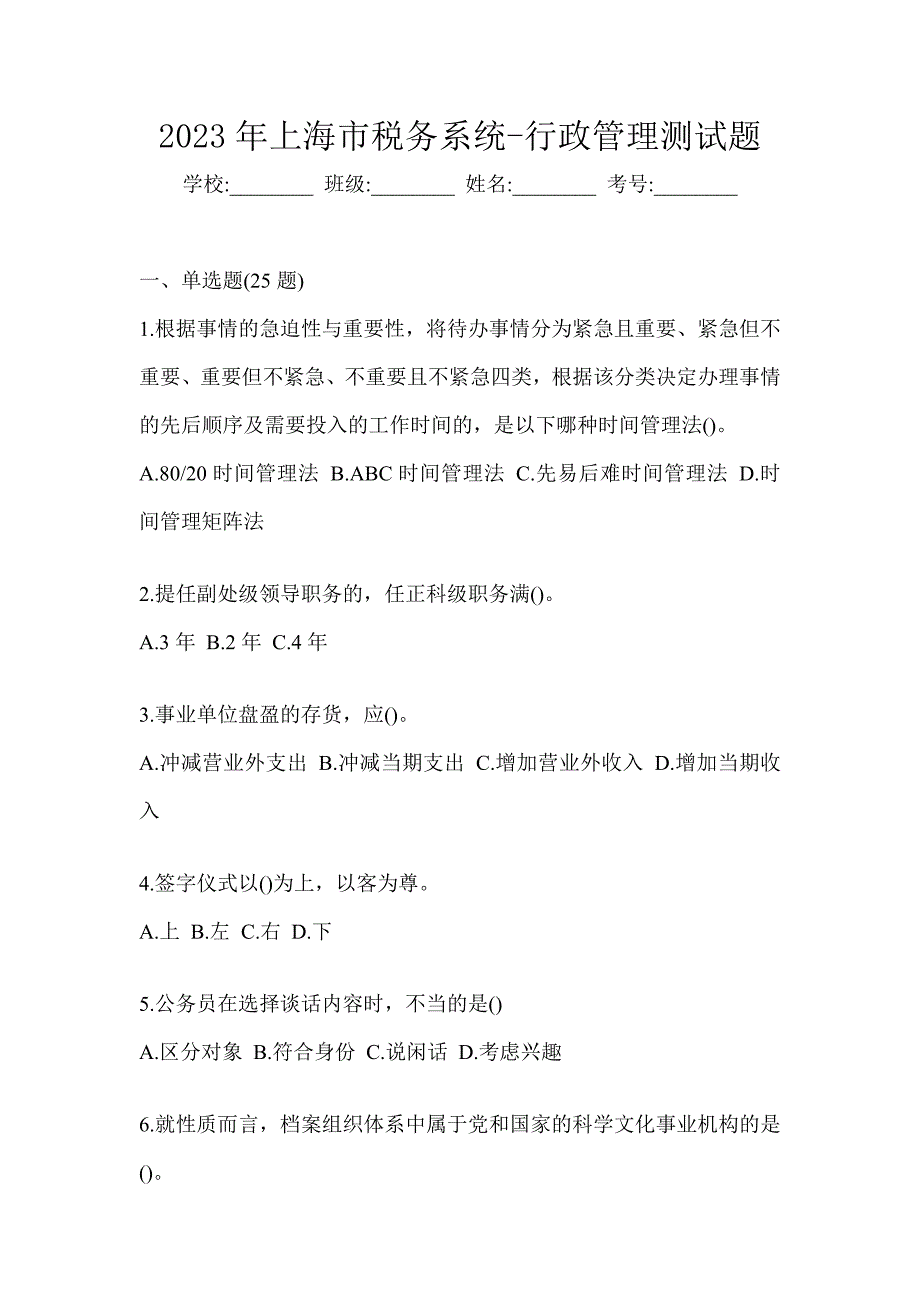 2023 年上海市税务系统-行政管理测试题

学校:________ 班级:________ 姓名:________ 考号:________

一、单选题(25 题)

1.根据事情的急迫性与重要性，将待办事情分为紧急且重要、紧急但不重要、重要但不紧急、不重要且不紧急四类，根据该分类决定办理事情的先后顺序及需要投入的工作时间的，是以下哪种时间管理法()。

A.80/20 时间管理法 B.ABC 时间管理法 C.先易后难时间管理法 D.时间管理矩阵法

2.提任副处级领导职务的，任正科级职务满()。

A.3 年 B.2 年 C.4 年

3.事业单位盘盈的存货，应()。

A.冲减营业外支出 B.冲减当期支出 C.增加营业外收入 D.增加当期收入

4.签字仪式以()为上，以客为尊。

A.上 B.左 C.右 D.下

5.公务员在选择谈话内容时，不当的是()

A.区分对象 B.符合身份 C.说闲话 D.考虑兴趣

6.就性质而言，档案组织体系中属于党和国家的科学文化事业机构的是()。